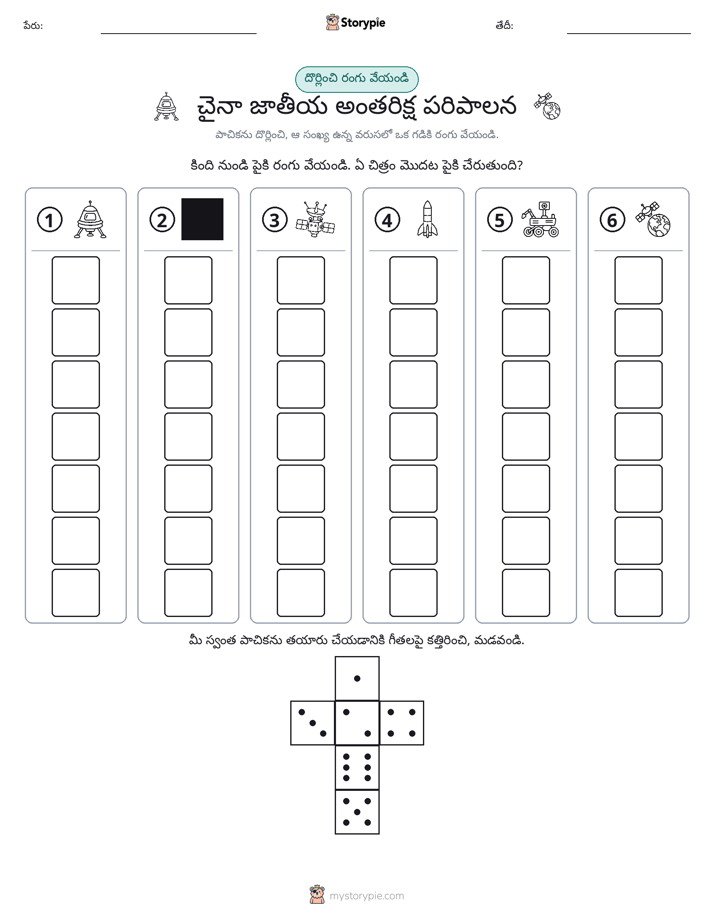 పేరు: ____ Storypie తేదీ: ____

దొర్లించి రంగు వేయండి

చైనా జాతీయ అంతరిక్ష పరిపాలన

పాచికను దొర్లించి, ఆ సంఖ్య ఉన్న వరుసలో ఒక గడికి రంగు వేయండి.

కింది నుండి పైకి రంగు వేయండి. ఏ చిత్రం మొదట పైకి చేరుతుంది?

1 2 3 4 5 6

మీ స్వంత పాచికను తయారు చేయడానికి గీతలపై కత్తిరించి, మడవండి.

mystorypie.com